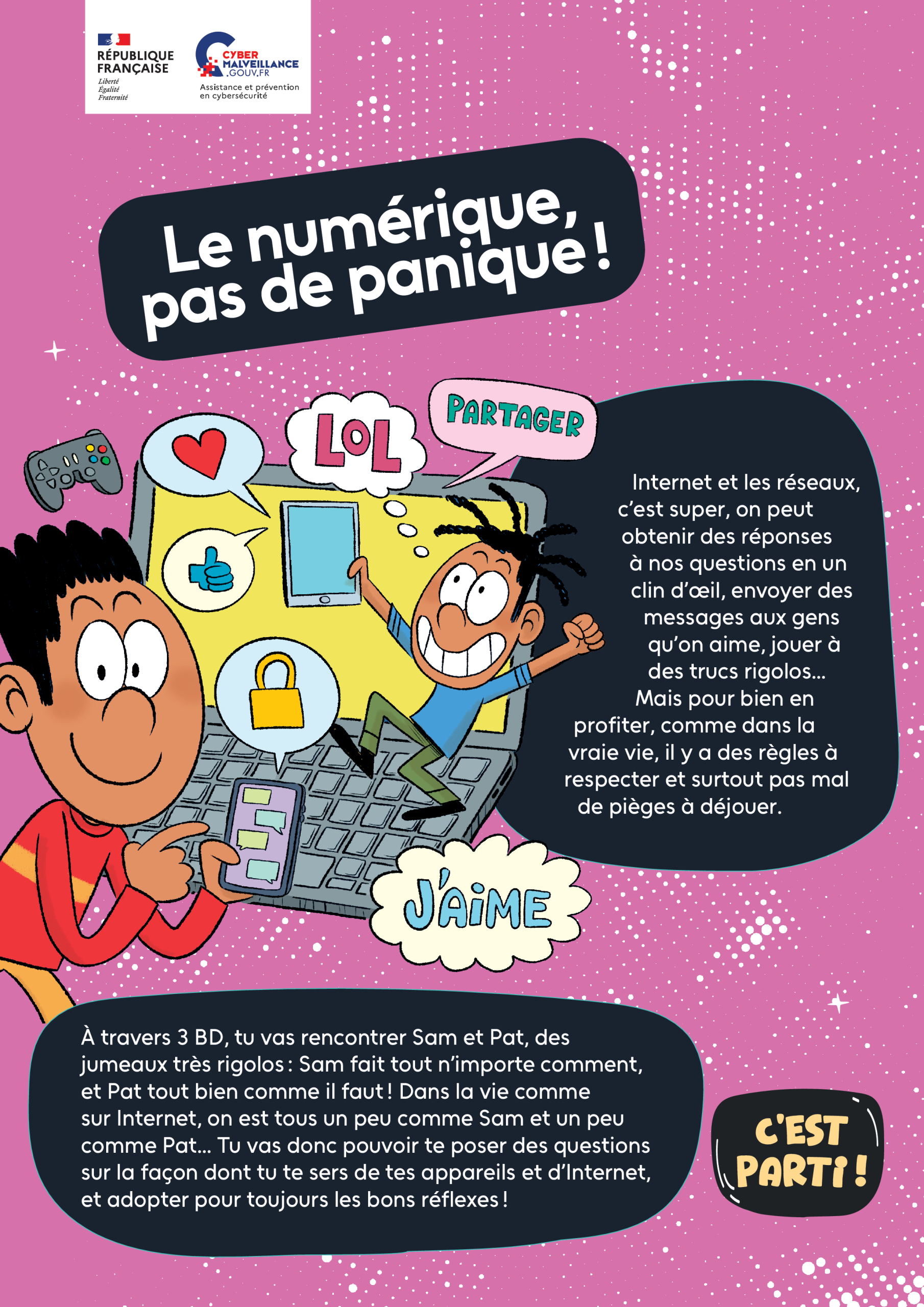 RÉPUBLIQUE FRANÇAISE
Liberté
Égalité
Fraternité

CYBER MALVEILLANCE .GOUV.FR
Assistance et prévention en cybersécurité

Le numérique, pas de panique !

LOL

PARTAGER

Internet et les réseaux, c'est super, on peut obtenir des réponses à nos questions en un clin d'œil, envoyer des messages aux gens qu'on aime, jouer à des trucs rigolos… Mais pour bien en profiter, comme dans la vraie vie, il y a des règles à respecter et surtout pas mal de pièges à déjouer.

J'AIME

À travers 3 BD, tu vas rencontrer Sam et Pat, des jumeaux très rigolos : Sam fait tout n'importe comment, et Pat tout bien comme il faut ! Dans la vie comme sur Internet, on est tous un peu comme Sam et un peu comme Pat… Tu vas donc pouvoir te poser des questions sur la façon dont tu te sers de tes appareils et d'Internet, et adopter pour toujours les bons réflexes !

C'EST PARTI !